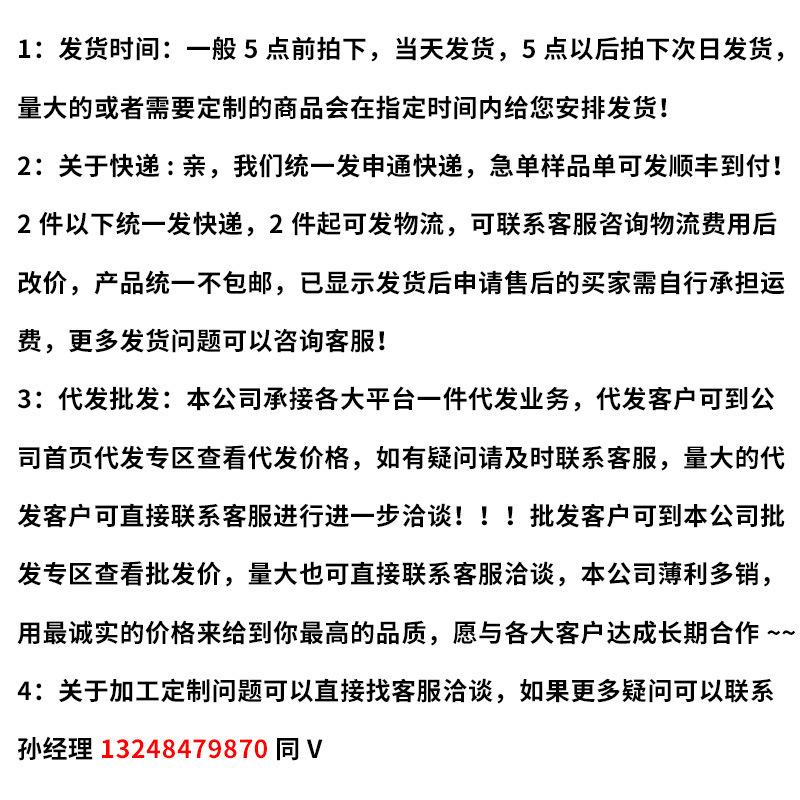 1：发货时间：一般 5 点前拍下，当天发货，5 点以后拍下次日发货，量大的或者需要定制的商品会在指定时间内给您安排发货！

2：关于快递：亲，我们统一发申通快递，急单样品单可发顺丰到付！2 件以下统一发快递，2 件起可发物流，可联系客服咨询物流费用后改价，产品统一不包邮，已显示发货后申请售后的买家需自行承担运费，更多发货问题可以咨询客服！

3：代发批发：本公司承接各大平台一件代发业务，代发客户可到公司首页代发专区查看代发价格，如有疑问请及时联系客服，量大的代发客户可直接联系客服进行进一步洽谈！！！批发客户可到本公司批发专区查看批发价，量大也可直接联系客服洽谈，本公司薄利多销，用最诚实的价格来给到你最高的品质，愿与各大客户达成长期合作 ~~

4：关于加工定制问题可以直接找客服洽谈，如果更多疑问可以联系孙经理 13248479870 同 V